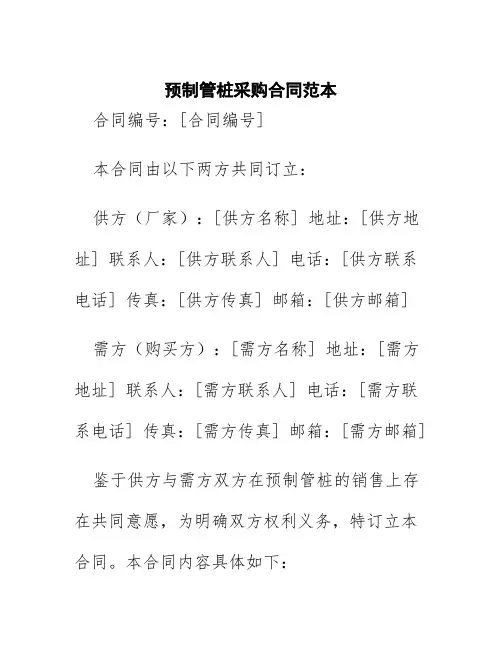 预制管桩采购合同范本

合同编号：[合同编号]

本合同由以下两方共同订立：

供方（厂家）：[供方名称] 地址：[供方地址] 联系人：[供方联系人] 电话：[供方联系电话] 传真：[供方传真] 邮箱：[供方邮箱]

需方（购买方）：[需方名称] 地址：[需方地址] 联系人：[需方联系人] 电话：[需方联系电话] 传真：[需方传真] 邮箱：[需方邮箱]

鉴于供方与需方双方在预制管桩的销售上存在共同意愿，为明确双方权利义务，特订立本合同。本合同内容具体如下：